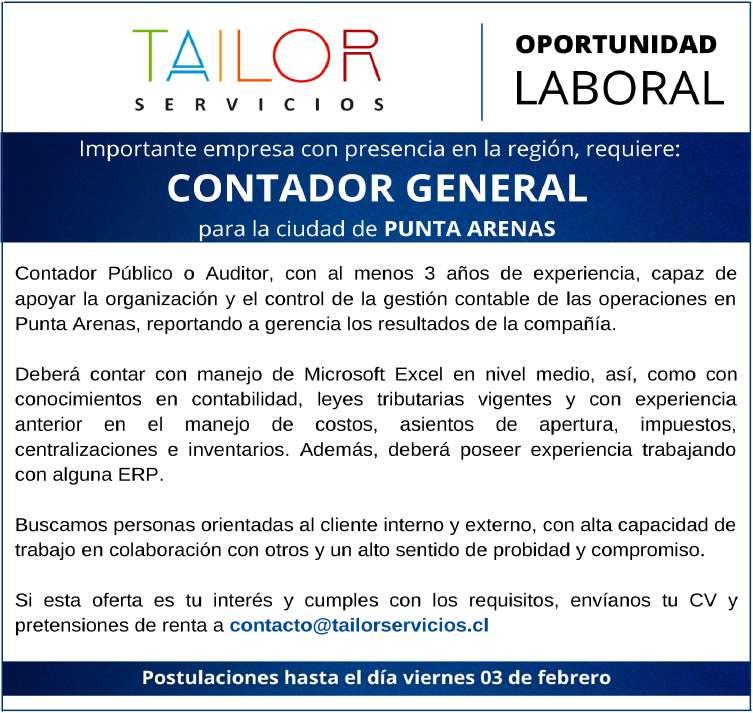 TAILOR
SERVICIOS

OPORTUNIDAD
LABORAL

Importante empresa con presencia en la región, requiere:

CONTADOR GENERAL

para la ciudad de PUNTA ARENAS

Contador Público o Auditor, con al menos 3 años de experiencia, capaz de apoyar la organización y el control de la gestión contable de las operaciones en Punta Arenas, reportando a gerencia los resultados de la compañía.

Deberá contar con manejo de Microsoft Excel en nivel medio, así, como con conocimientos en contabilidad, leyes tributarias vigentes y con experiencia anterior en el manejo de costos, asientos de apertura, impuestos, centralizaciones e inventarios. Además, deberá poseer experiencia trabajando con alguna ERP.

Buscamos personas orientadas al cliente interno y externo, con alta capacidad de trabajo en colaboración con otros y un alto sentido de probidad y compromiso.

Si esta oferta es tu interés y cumples con los requisitos, envíanos tu CV y pretensiones de renta a contacto@tailorservicios.cl

Postulaciones hasta el día viernes 03 de febrero